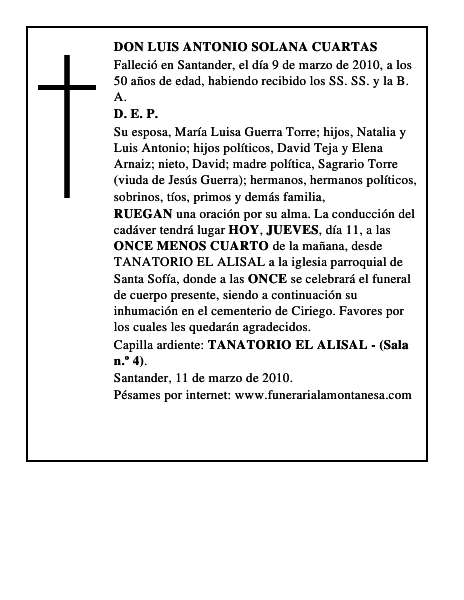 DON LUIS ANTONIO SOLANA CUARTAS
Falleció en Santander, el día 9 de marzo de 2010, a los 50 años de edad, habiendo recibido los SS. SS. y la B. A.
D. E. P.
Su esposa, María Luisa Guerra Torre; hijos, Natalia y Luis Antonio; hijos políticos, David Teja y Elena Arnaiz; nieto, David; madre política, Sagrario Torre (viuda de Jesús Guerra); hermanos, hermanos políticos, sobrinos, tíos, primos y demás familia,
RUEGAN una oración por su alma. La conducción del cadáver tendrá lugar HOY, JUEVES, día 11, a las ONCE MENOS CUARTO de la mañana, desde TANATORIO EL ALISAL a la iglesia parroquial de Santa Sofía, donde a las ONCE se celebrará el funeral de cuerpo presente, siendo a continuación su inhumación en el cementerio de Ciriego. Favores por los cuales les quedarán agradecidos.
Capilla ardiente: TANATORIO EL ALISAL - (Sala n.º 4).
Santander, 11 de marzo de 2010.
Pésames por internet: www.funerarialamontanesa.com